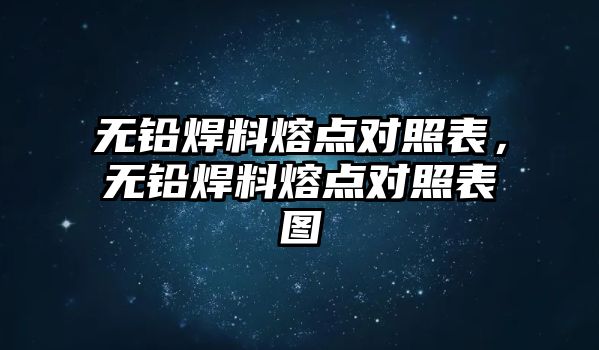 无铅焊料熔点对照表，无铅焊料熔点对照表图